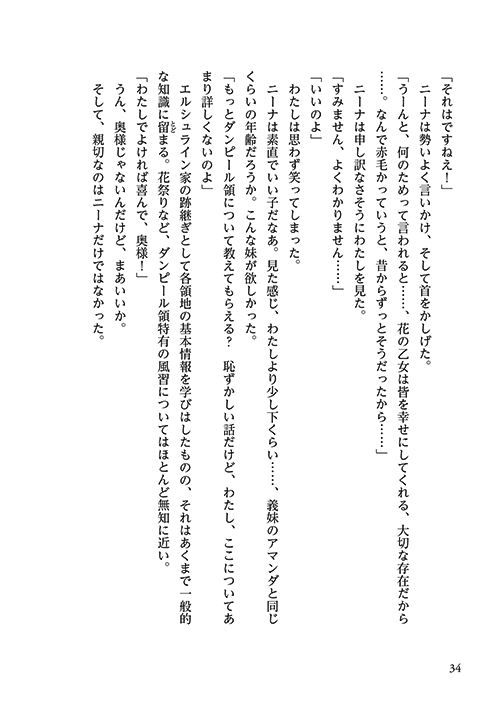 「それはですねえ！」

ニーナは勢いよく言いかけ、そして首をかしげた。

「うーんと、何のためって言われると……、花の乙女は皆を幸せにしてくれる、大切な存在だから……。なんで赤毛かっていうと、昔からずっとそうだったから……」

ニーナは申し訳なさそうにわたしを見た。

「すみません、よくわかりません……」

「いいのよ」

わたしは思わず笑ってしまった。

ニーナは素直でいい子だなあ。見た感じ、わたしより少し下くらい……、義妹のアマンダと同じくらいの年齢だろうか。こんな妹が欲しかった。

「もっとダンピール領について教えてもらえる？　恥ずかしい話だけど、わたし、ここについてあまり詳しくないのよ」

エルシュライン家の跡継ぎとして各領地の基本情報を学びはしたものの、それはあくまで一般的な知識に留まる。花祭りなど、ダンピール領特有の風習についてはほとんど無知に近い。

「わたしでよければ喜んで、奥様！」

うん、奥様じゃないんだけど、まあいいか。

そして、親切なのはニーナだけではなかった。

34